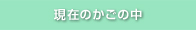 現在のかごの中